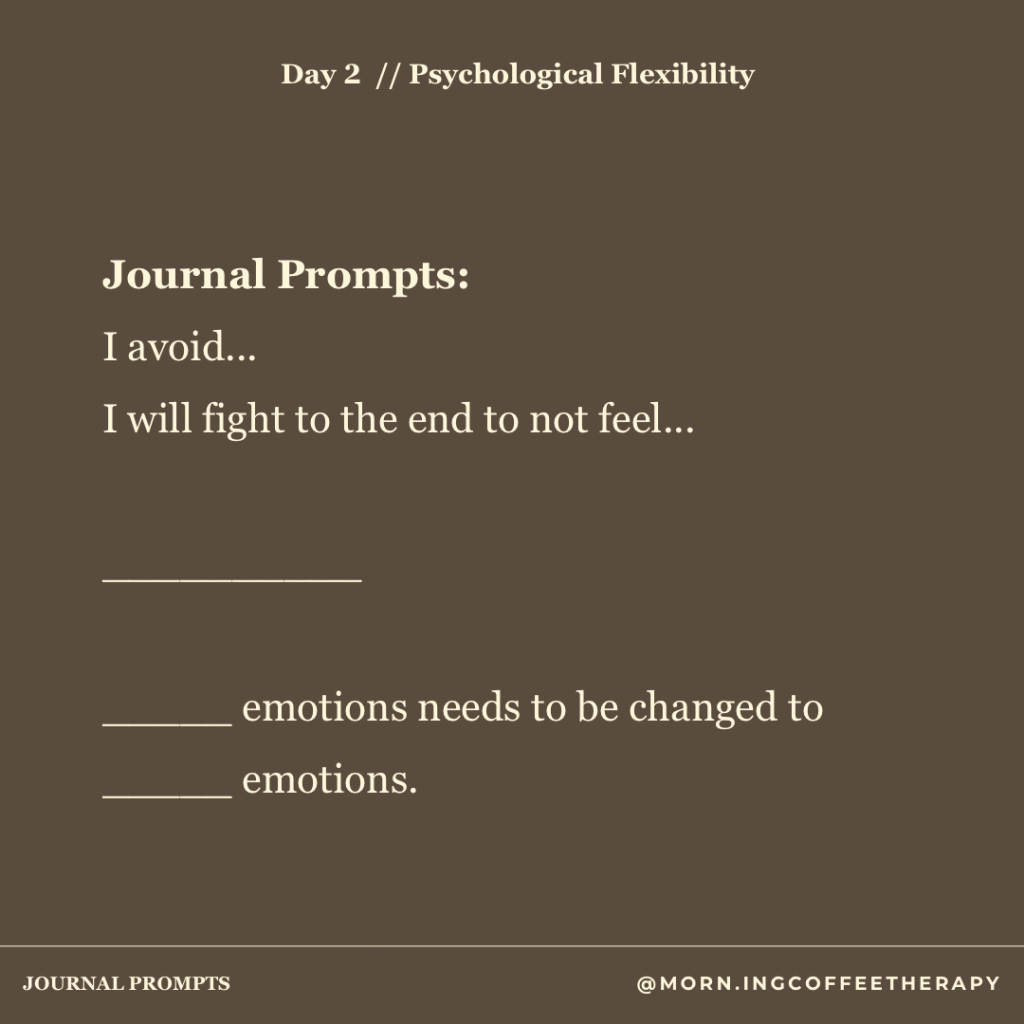 Day 2 // Psychological Flexibility

Journal Prompts:

I avoid...

I will fight to the end to not feel...

____

____ emotions needs to be changed to ____ emotions.

JOURNAL PROMPTS

@MORN.INGCOFFEETHERAPY